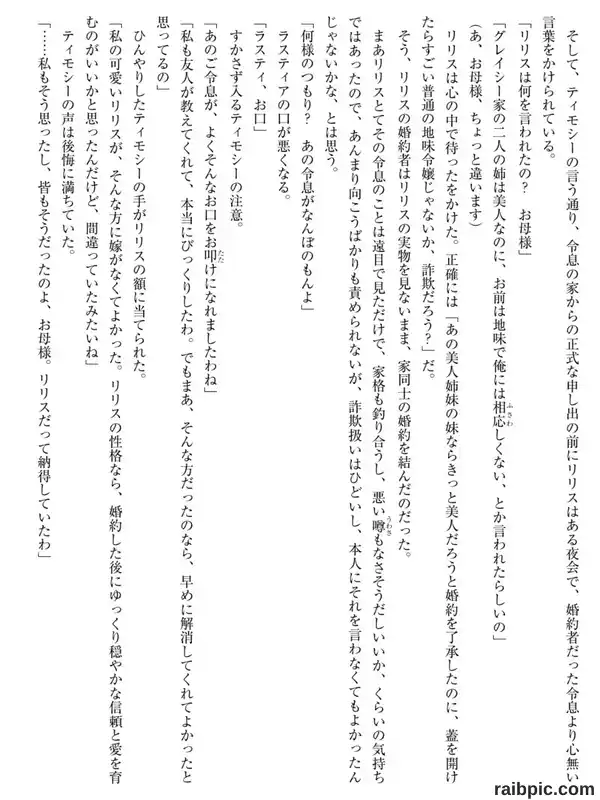 そして、ティモシーの言う通り、令息の家からの正式な申し出の前にリリスはある夜会で、婚約者だった令息より心無い言葉をかけられている。

「リリスは何を言われたの？　お母様」

「グレイシー家の二人の姉は美人なのに、お前は地味で俺には相応しくない、とか言われたらしいの」

（あ、お母様、ちょっと違います）

リリスは心の中で待ったをかけた。正確には「あの美人姉妹の妹ならきっと美人だろうと婚約を了承したのに、蓋を開けたらすごい普通の地味令嬢じゃないか、詐欺だろう？」だ。

そう、リリスの婚約者はリリスの実物を見ないまま、家同士の婚約を結んだのだった。

まあリリスとてその令息のことは遠目で見ただけで、家格も釣り合うし、悪い噂もなさそうだしいいか、くらいの気持ちではあったので、あんまり向こうばかりも責められないが、詐欺扱いはひどいし、本人にそれを言わなくてもよかったんじゃないかな、とは思う。

「何様のつもり？　あの令息がなんぼのもんよ」

ラスティアの口が悪くなる。

「ラスティ、お口」

すかさず入るティモシーの注意。

「あのご令息が、よくそんなお口をお叩けになれましたわね」

「私も友人が教えてくれて、本当にびっくりしたわ。でもまあ、そんな方だったのなら、早めに解消してくれてよかったと思ってるの」

ひんやりしたティモシーの手がリリスの額に当てられた。

「私の可愛いリリスが、そんな方に嫁がなくてよかった。リリスの性格なら、婚約した後にゆっくり穏やかな信頼と愛を育むのがいいかと思ったんだけど、間違っていたみたいね」

ティモシーの声は後悔に満ちていた。

「……私もそう思ったし、皆もそうだったのよ、お母様。リリスだって納得していたわ」

raibpic.com